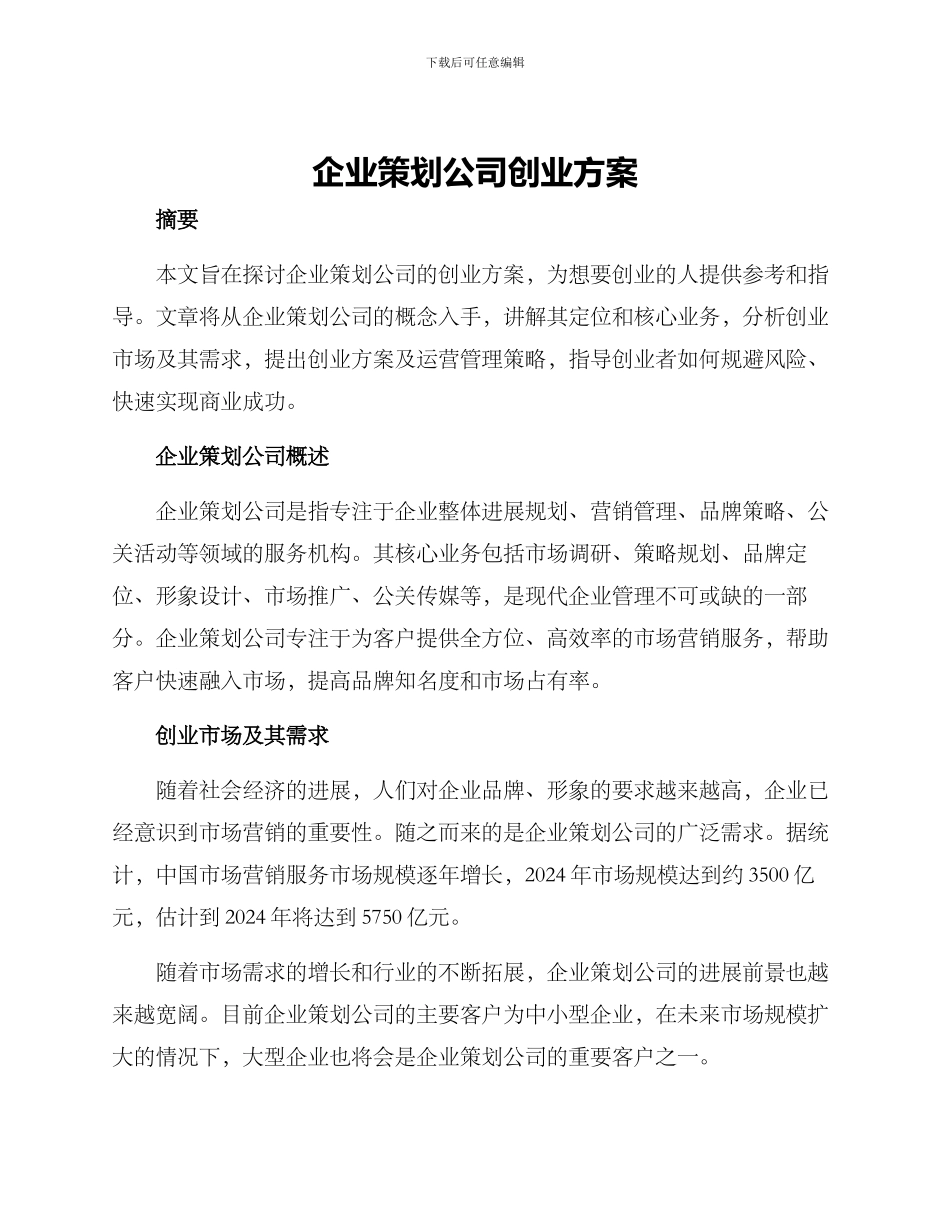 下载后可任意编辑

企业策划公司创业方案

摘要

本文旨在探讨企业策划公司的创业方案，为想要创业的人提供参考和指导。文章将从企业策划公司的概念入手，讲解其定位和核心业务，分析创业市场及其需求，提出创业方案及运营管理策略，指导创业者如何规避风险、快速实现商业成功。

企业策划公司概述

企业策划公司是指专注于企业整体进展规划、营销管理、品牌策略、公关活动等领域的服务机构。其核心业务包括市场调研、策略规划、品牌定位、形象设计、市场推广、公关传媒等，是现代企业管理不可或缺的一部分。企业策划公司专注于为客户提供全方位、高效率的市场营销服务，帮助客户快速融入市场，提高品牌知名度和市场占有率。

创业市场及其需求

随着社会经济的进展，人们对企业品牌、形象的要求越来越高，企业已经意识到市场营销的重要性。随之而来的是企业策划公司的广泛需求。据统计，中国市场营销服务市场规模逐年增长，2024 年市场规模达到约 3500 亿元，估计到 2024 年将达到 5750 亿元。

随着市场需求的增长和行业的不断拓展，企业策划公司的进展前景也越来越宽阔。目前企业策划公司的主要客户为中小型企业，在未来市场规模扩大的情况下，大型企业也将会是企业策划公司的重要客户之一。